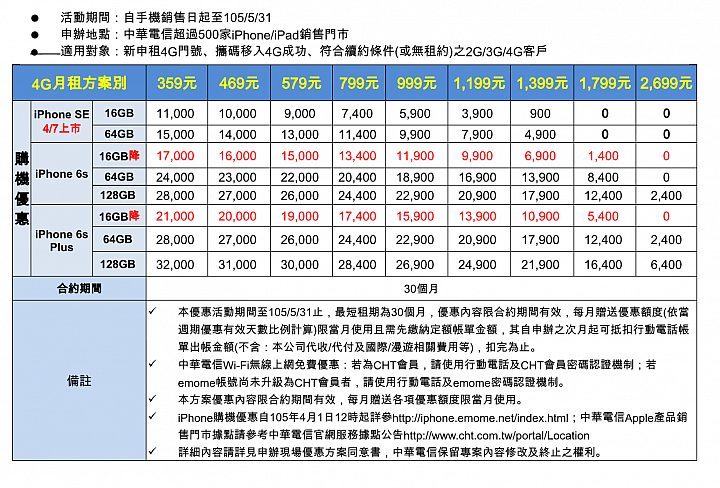 ● 活動期間：自手機銷售日起至105/5/31
● 申辦地點：中華電信超過500家iPhone/iPad銷售門市
● 適用對象：新申租4G門號、攜碼移入4G成功、符合續約條件(或無租約)之2G/3G/4G客戶

| 4G月租方案別 | | | 359元 | 469元 | 579元 | 799元 | 999元 | 1,199元 | 1,399元 | 1,799元 | 2,699元 |
|---|---|---|---|---|---|---|---|---|---|---|---|
| 購機優惠 | iPhone SE 4/7上市 | 16GB | 11,000 | 10,000 | 9,000 | 7,400 | 5,900 | 3,900 | 900 | 0 | 0 |
| | | 64GB | 15,000 | 14,000 | 13,000 | 11,400 | 9,900 | 7,900 | 4,900 | 0 | 0 |
| | iPhone 6s | 16GB降 | 17,000 | 16,000 | 15,000 | 13,400 | 11,900 | 9,900 | 6,900 | 1,400 | 0 |
| | | 64GB | 24,000 | 23,000 | 22,000 | 20,400 | 18,900 | 16,900 | 13,900 | 8,400 | 0 |
| | | 128GB | 28,000 | 27,000 | 26,000 | 24,400 | 22,900 | 20,900 | 17,900 | 12,400 | 2,400 |
| | iPhone 6s Plus | 16GB降 | 21,000 | 20,000 | 19,000 | 17,400 | 15,900 | 13,900 | 10,900 | 5,400 | 0 |
| | | 64GB | 28,000 | 27,000 | 26,000 | 24,400 | 22,900 | 20,900 | 17,900 | 12,400 | 2,400 |
| | | 128GB | 32,000 | 31,000 | 30,000 | 28,400 | 26,900 | 24,900 | 21,900 | 16,400 | 6,400 |
| 合約期間 | | | 30個月 | | | | | | | | |

備註
✓ 本優惠活動期間至105/5/31止，最短租期為30個月，優惠內容限合約期間有效，每月贈送優惠額度(依當週期優惠有效天數比例計算)限當月使用且需先繳納定額帳單金額，其自申辦之次月起可抵扣行動電話帳單出帳金額(不含：本公司代收/代付及國際/漫遊相關費用等)，扣完為止。
✓ 中華電信Wi-Fi無線上網免費優惠：若為CHT會員，請使用行動電話及CHT會員密碼認證機制；若emome帳號尚未升級為CHT會員者，請使用行動電話及emome密碼認證機制。
✓ 本方案優惠內容限合約期間有效，每月贈送各項優惠額度限當月使用。
✓ iPhone購機優惠自105年4月1日12時起詳參http://iphone.emome.net/index.html；中華電信Apple產品銷售門市據點請參考中華電信官網服務據點公告http://www.cht.com.tw/portal/Location
✓ 詳細內容請詳見申辦現場優惠方案同意書，中華電信保留專案內容修改及終止之權利。